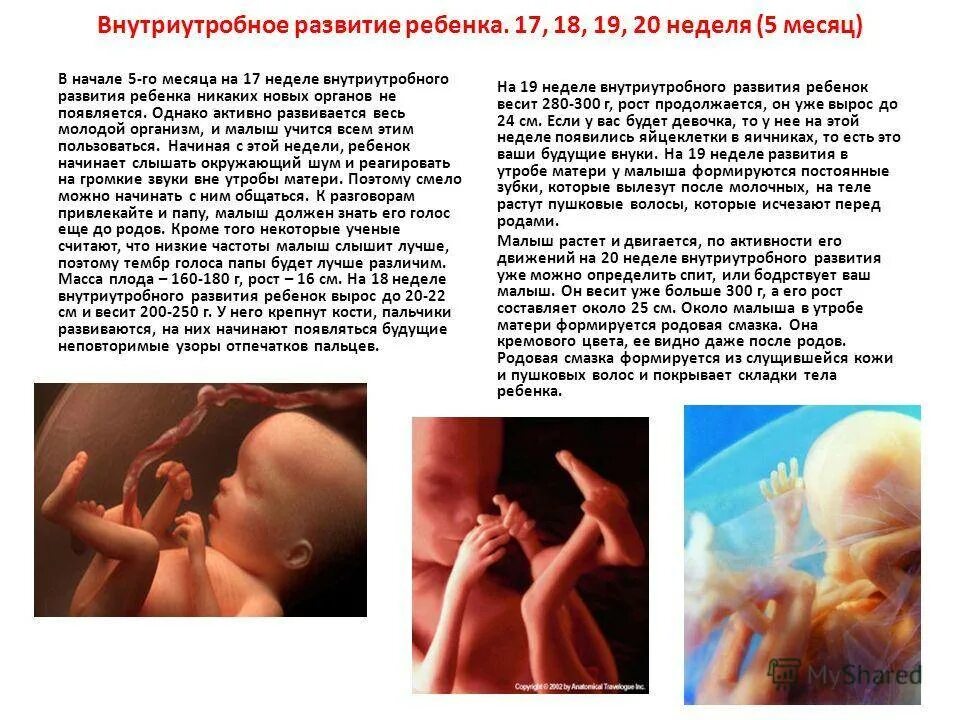 Внутриутробное развитие ребенка. 17, 18, 19, 20 неделя (5 месяц)

В начале 5-го месяца на 17 неделе внутриутробного развития ребенка никаких новых органов не появляется. Однако активно развивается весь молодой организм, и малыш учится всем этим пользоваться. Начиная с этой недели, ребенок начинает слышать окружающий шум и реагировать на громкие звуки вне утробы матери. Поэтому смело можно начинать с ним общаться. К разговорам привлекайте и папу, малыш должен знать его голос еще до родов. Кроме того некоторые ученые считают, что низкие частоты малыш слышит лучше, поэтому тембр голоса папы будет лучше различим. Масса плода – 160-180 г, рост – 16 см. На 18 неделе внутриутробного развития ребенок вырос до 20-22 см и весит 200-250 г. У него крепнут кости, пальчики развиваются, на них начинают появляться будущие неповторимые узоры отпечатков пальцев.

На 19 неделе внутриутробного развития ребенок весит 280-300 г, рост продолжается, он уже вырос до 24 см. Если у вас будет девочка, то у нее на этой неделе появились яйцеклетки в яичниках, то есть это ваши будущие внуки. На 19 неделе развития в утробе матери у малыша формируются постоянные зубки, которые вылезут после молочных, на теле растут пушковые волосы, которые исчезают перед родами.

Малыш растет и двигается, по активности его движений на 20 неделе внутриутробного развития уже можно определить спит, или бодрствует ваш малыш. Он весит уже больше 300 г, а его рост составляет около 25 см. Около малыша в утробе матери формируется родовая смазка. Она кремового цвета, ее видно даже после родов. Родовая смазка формируется из слущившейся кожи и пушковых волос и покрывает складки тела ребенка.

Copyright © 2002 by Anatomical Travelogue Inc.

MyShared